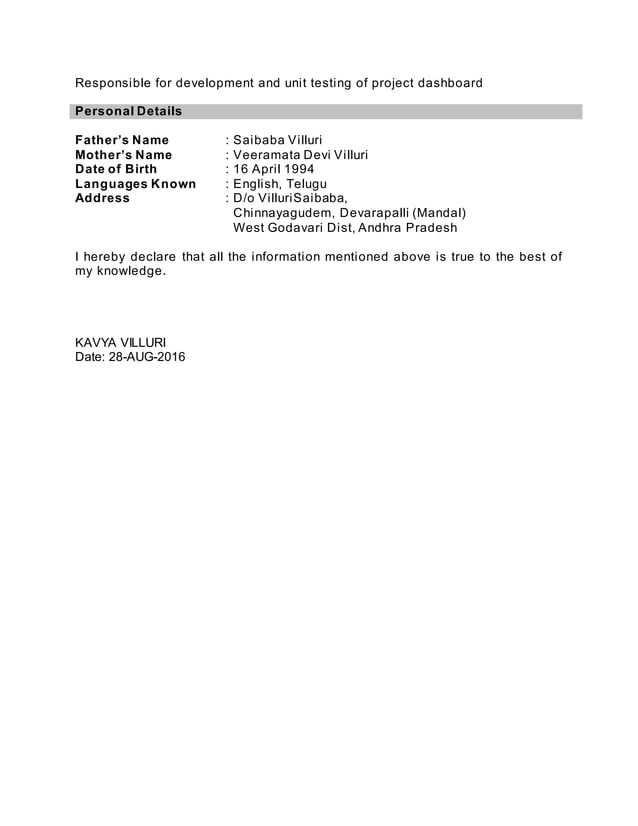 Responsible for development and unit testing of project dashboard

Personal Details

Father's Name : Saibaba Villuri
Mother's Name : Veeramata Devi Villuri
Date of Birth : 16 April 1994
Languages Known : English, Telugu
Address : D/o VilluriSaibaba,
Chinnayagudem, Devarapalli (Mandal)
West Godavari Dist, Andhra Pradesh

I hereby declare that all the information mentioned above is true to the best of my knowledge.

KAVYA VILLURI
Date: 28-AUG-2016